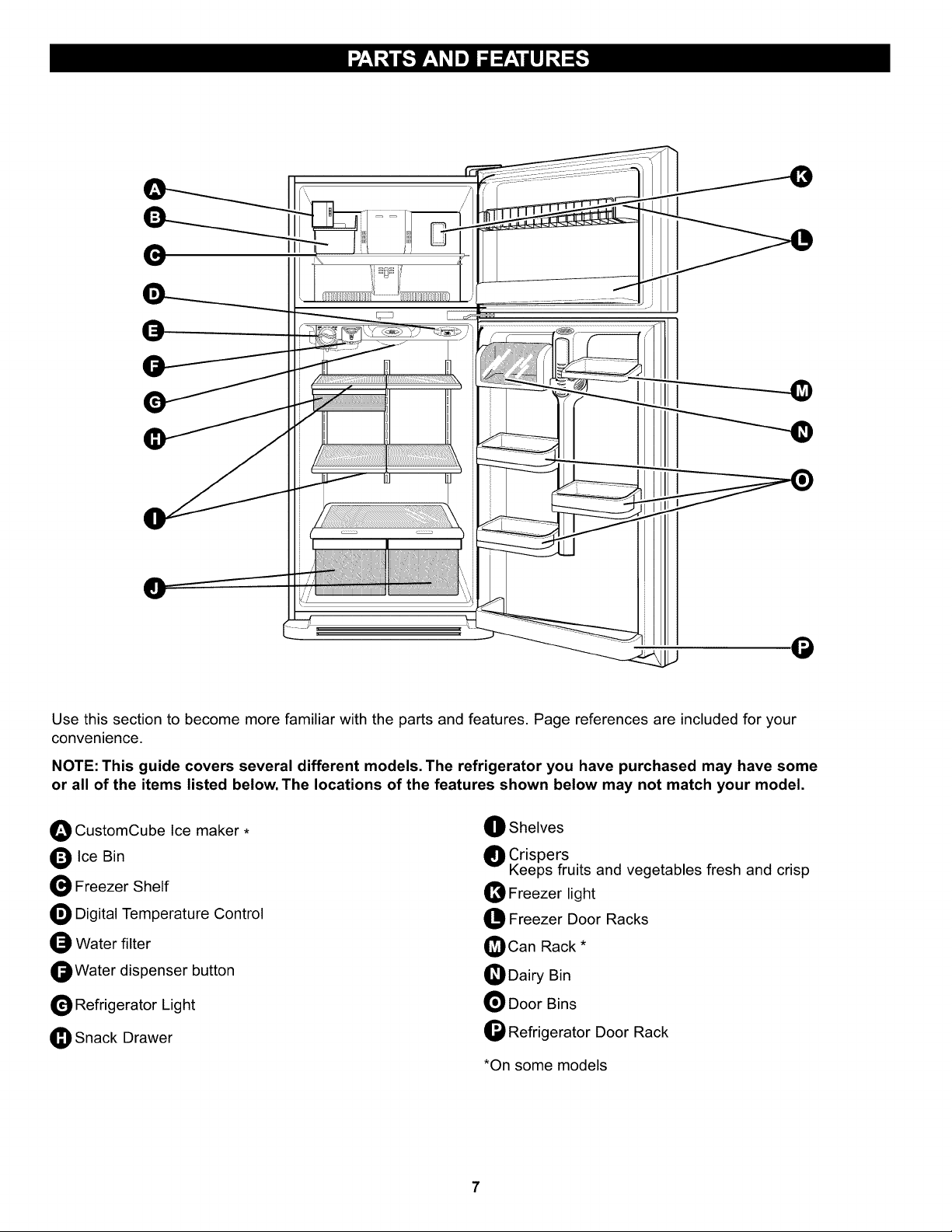 PARTS AND FEATURES

A
B
C
D
E
F
G
H
I
J
K
L
M
N
O
P

Use this section to become more familiar with the parts and features. Page references are included for your convenience.

NOTE: This guide covers several different models. The refrigerator you have purchased may have some or all of the items listed below. The locations of the features shown below may not match your model.

A CustomCube Ice maker *
B Ice Bin
C Freezer Shelf
D Digital Temperature Control
E Water filter
F Water dispenser button
G Refrigerator Light
H Snack Drawer

I Shelves
J Crispers
Keeps fruits and vegetables fresh and crisp
K Freezer light
L Freezer Door Racks
M Can Rack *
N Dairy Bin
O Door Bins
P Refrigerator Door Rack

*On some models

7